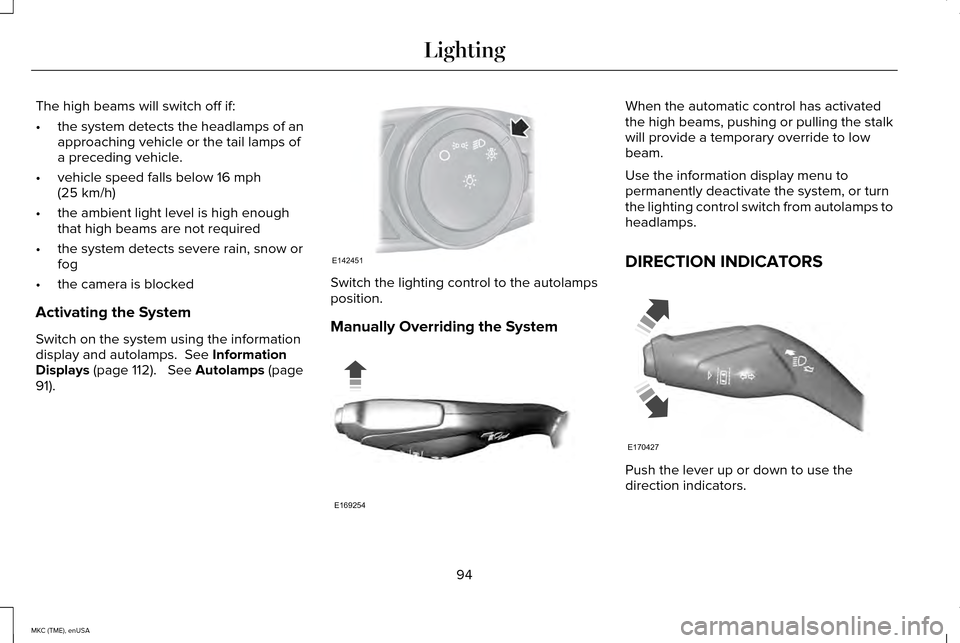 Lighting

The high beams will switch off if:

• the system detects the headlamps of an approaching vehicle or the tail lamps of a preceding vehicle.
• vehicle speed falls below 16 mph (25 km/h)
• the ambient light level is high enough that high beams are not required
• the system detects severe rain, snow or fog
• the camera is blocked

Activating the System

Switch on the system using the information display and autolamps. See Information Displays (page 112). See Autolamps (page 91).

E142451

Switch the lighting control to the autolamps position.

Manually Overriding the System

E169254

When the automatic control has activated the high beams, pushing or pulling the stalk will provide a temporary override to low beam.

Use the information display menu to permanently deactivate the system, or turn the lighting control switch from autolamps to headlamps.

DIRECTION INDICATORS

E170427

Push the lever up or down to use the direction indicators.

94

MKC (TME), enUSA

carmanualsonline.info